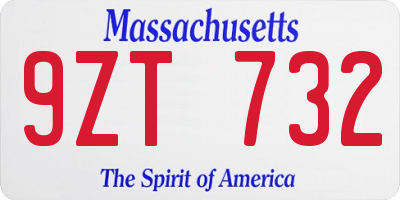 Massachusetts

9ZT 732

The Spirit of America